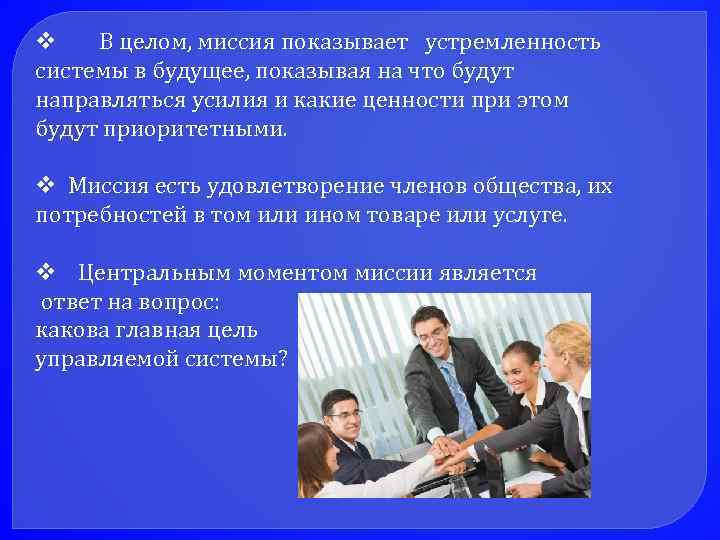 ❖ В целом, миссия показывает устремленность системы в будущее, показывая на что будут направляться усилия и какие ценности при этом будут приоритетными.

❖ Миссия есть удовлетворение членов общества, их потребностей в том или ином товаре или услуге.

❖ Центральным моментом миссии является ответ на вопрос: какова главная цель управляемой системы?